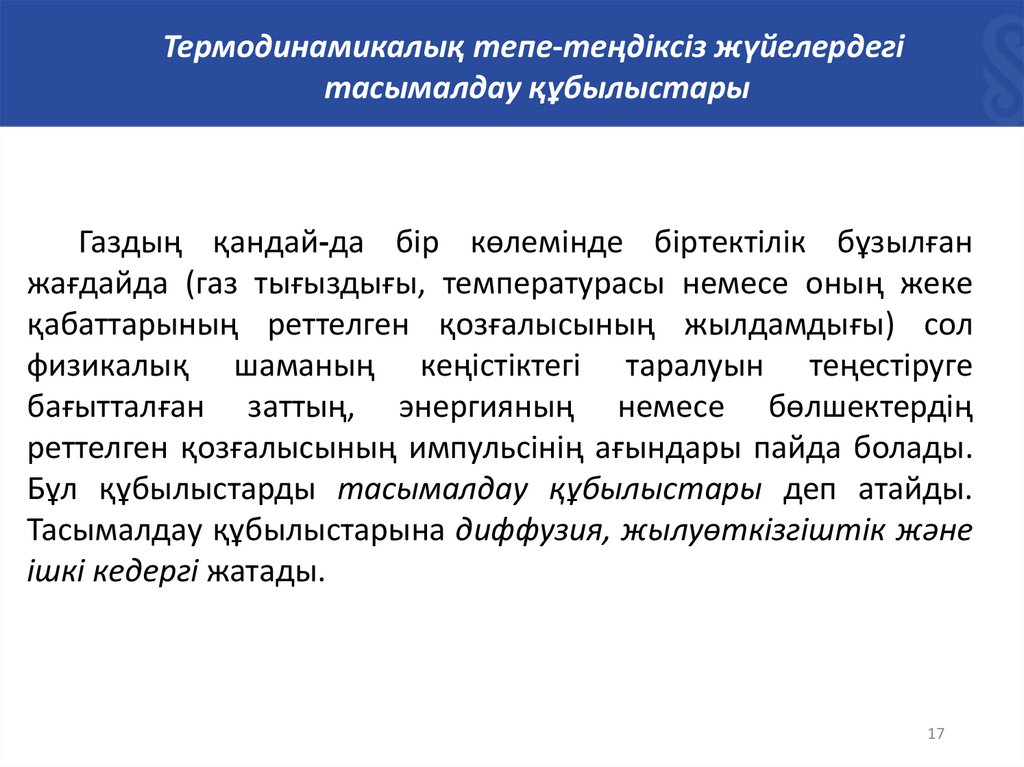 Термодинамикалық тепе-теңдіксіз жүйелердегі тасымалдау құбылыстары

Газдың қандай-да бір көлемінде біртектілік бұзылған жағдайда (газ тығыздығы, температурасы немесе оның жеке қабаттарының реттелген қозғалысының жылдамдығы) сол физикалық шаманың кеңістіктегі таралуын теңестіруге бағытталған заттың, энергияның немесе бөлшектердің реттелген қозғалысының импульсінің ағындары пайда болады. Бұл құбылыстарды тасымалдау құбылыстары деп атайды. Тасымалдау құбылыстарына диффузия, жылуөткізгіштік және ішкі кедергі жатады.

17